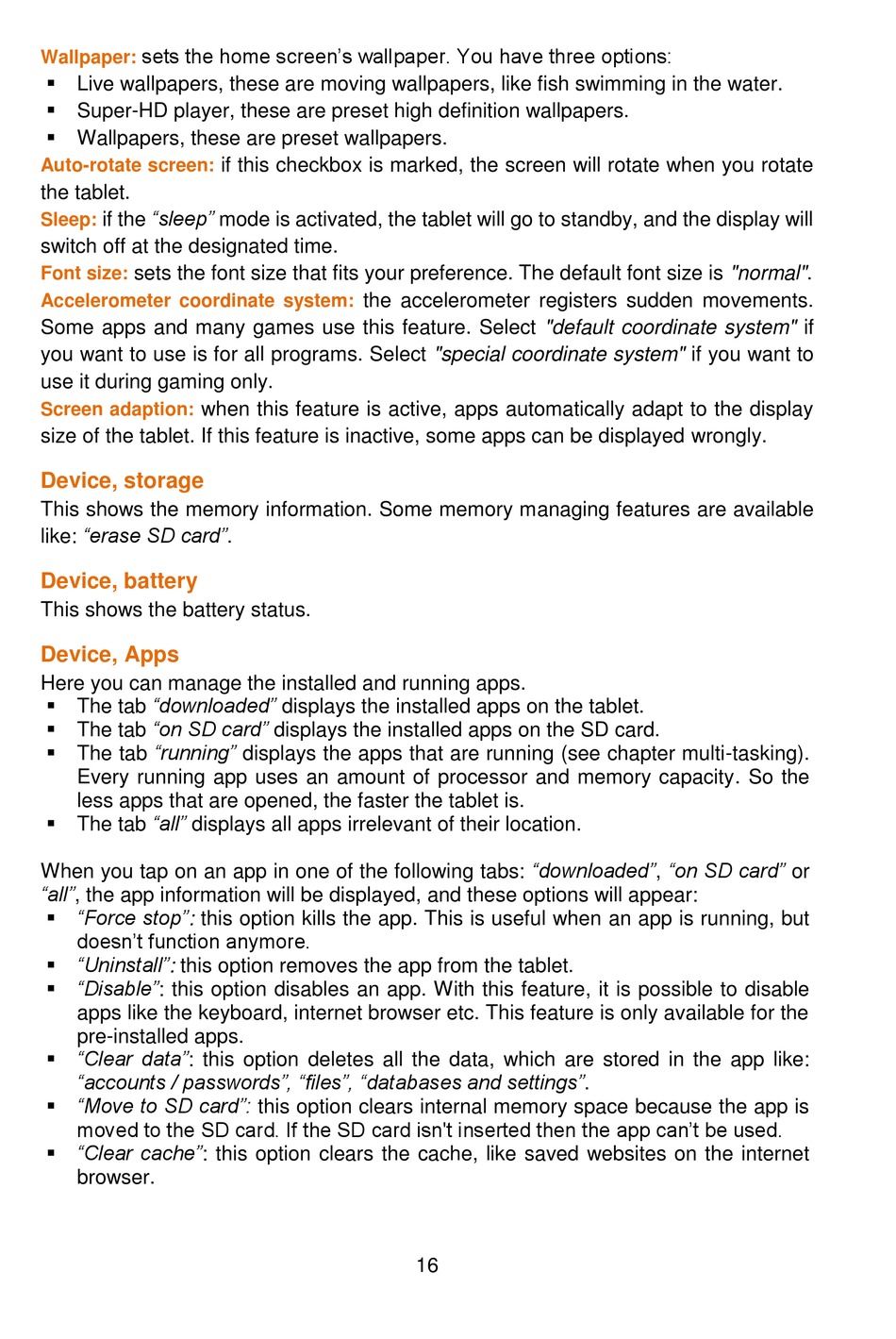 Wallpaper: sets the home screen's wallpaper. You have three options:
▪ Live wallpapers, these are moving wallpapers, like fish swimming in the water.
▪ Super-HD player, these are preset high definition wallpapers.
▪ Wallpapers, these are preset wallpapers.
Auto-rotate screen: if this checkbox is marked, the screen will rotate when you rotate the tablet.
Sleep: if the "sleep" mode is activated, the tablet will go to standby, and the display will switch off at the designated time.
Font size: sets the font size that fits your preference. The default font size is "normal".
Accelerometer coordinate system: the accelerometer registers sudden movements. Some apps and many games use this feature. Select "default coordinate system" if you want to use is for all programs. Select "special coordinate system" if you want to use it during gaming only.
Screen adaption: when this feature is active, apps automatically adapt to the display size of the tablet. If this feature is inactive, some apps can be displayed wrongly.

Device, storage
This shows the memory information. Some memory managing features are available like: "erase SD card".

Device, battery
This shows the battery status.

Device, Apps
Here you can manage the installed and running apps.
▪ The tab "downloaded" displays the installed apps on the tablet.
▪ The tab "on SD card" displays the installed apps on the SD card.
▪ The tab "running" displays the apps that are running (see chapter multi-tasking). Every running app uses an amount of processor and memory capacity. So the less apps that are opened, the faster the tablet is.
▪ The tab "all" displays all apps irrelevant of their location.

When you tap on an app in one of the following tabs: "downloaded", "on SD card" or "all", the app information will be displayed, and these options will appear:
▪ "Force stop": this option kills the app. This is useful when an app is running, but doesn't function anymore.
▪ "Uninstall": this option removes the app from the tablet.
▪ "Disable": this option disables an app. With this feature, it is possible to disable apps like the keyboard, internet browser etc. This feature is only available for the pre-installed apps.
▪ "Clear data": this option deletes all the data, which are stored in the app like: "accounts / passwords", "files", "databases and settings".
▪ "Move to SD card": this option clears internal memory space because the app is moved to the SD card. If the SD card isn't inserted then the app can't be used.
▪ "Clear cache": this option clears the cache, like saved websites on the internet browser.

16